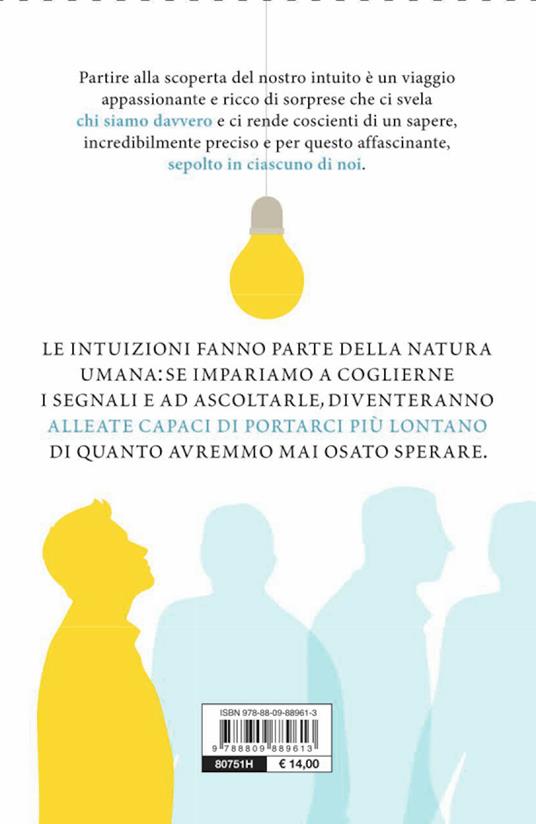 Partire alla scoperta del nostro intuito è un viaggio appassionante e ricco di sorprese che ci svela chi siamo davvero e ci rende coscienti di un sapere, incredibilmente preciso e per questo affascinante, sepolto in ciascuno di noi.

LE INTUIZIONI FANNO PARTE DELLA NATURA UMANA: SE IMPARIAMO A COGLIERNE I SEGNALI E AD ASCOLTARLE, DIVENTERANNO ALLEATE CAPACI DI PORTARCI PIÙ LONTANO DI QUANTO AVREMMO MAI OSATO SPERARE.

ISBN 978-88-09-88961-3

9 788809 889613

80751H € 14,00